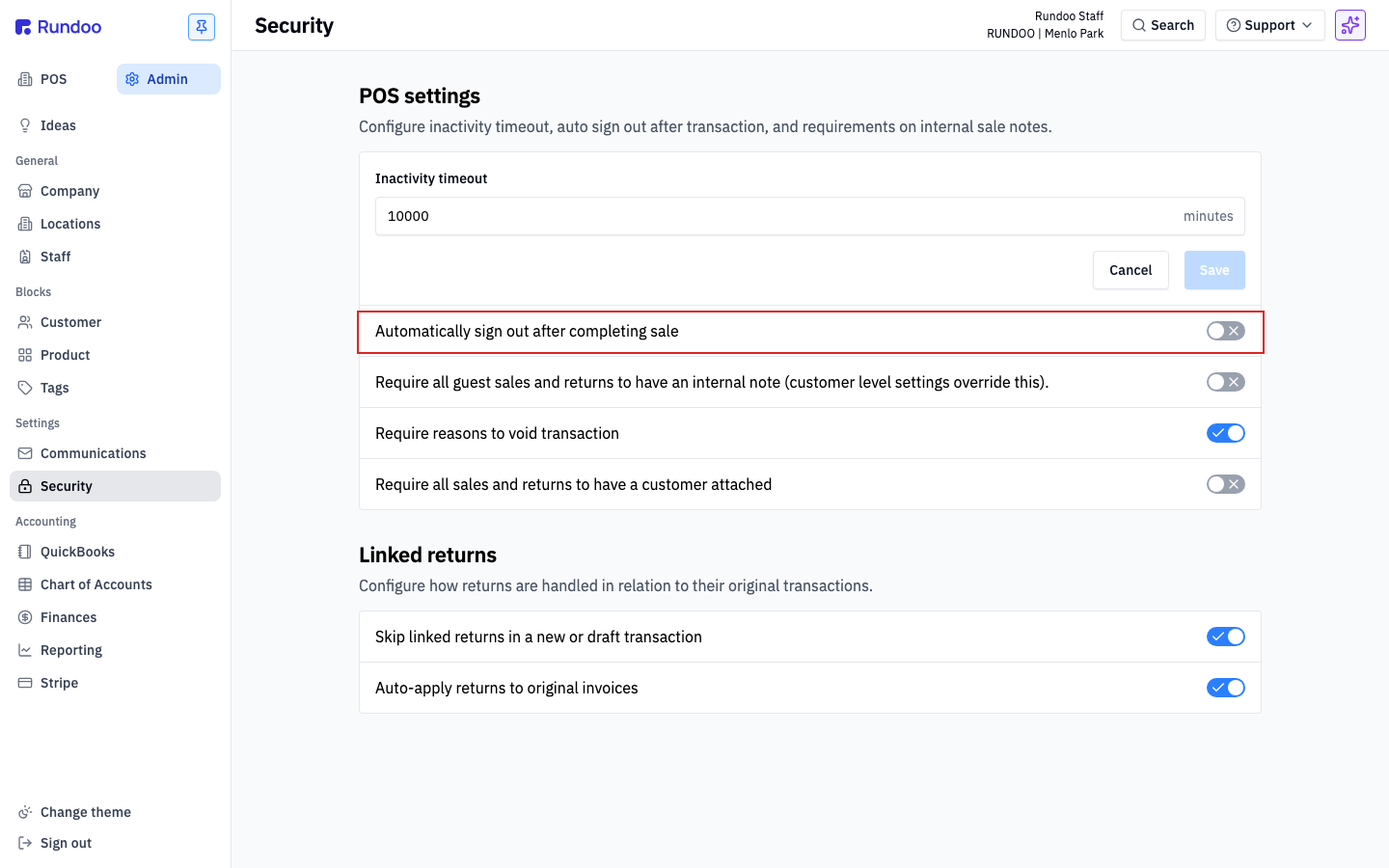 Rundoo

POS Admin

Ideas

General

Company

Locations

Staff

Blocks

Customer

Product

Tags

Settings

Communications

Security

Accounting

QuickBooks

Chart of Accounts

Finances

Reporting

Stripe

Change theme

Sign out

Security

Rundoo Staff
RUNDOO | Menlo Park

Search

Support

POS settings

Configure inactivity timeout, auto sign out after transaction, and requirements on internal sale notes.

Inactivity timeout

10000 minutes

Cancel Save

Automatically sign out after completing sale

Require all guest sales and returns to have an internal note (customer level settings override this).

Require reasons to void transaction

Require all sales and returns to have a customer attached

Linked returns

Configure how returns are handled in relation to their original transactions.

Skip linked returns in a new or draft transaction

Auto-apply returns to original invoices